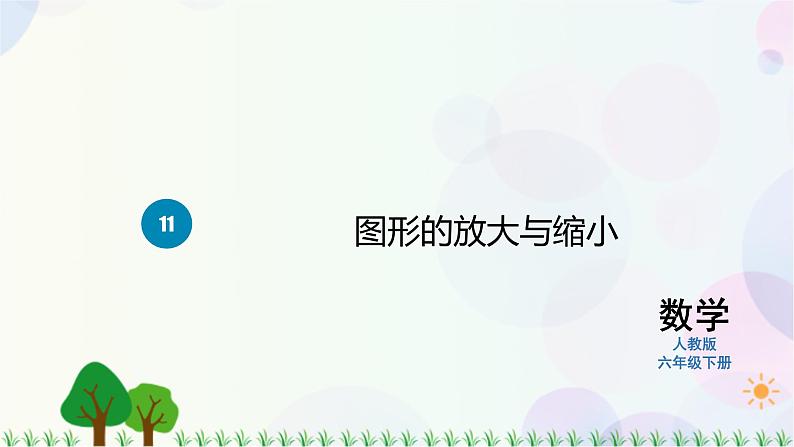 11

图形的放大与缩小

数学
人教版
六年级下册